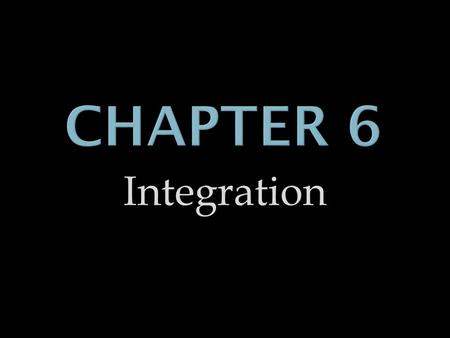 CHAPTER 6
Integration